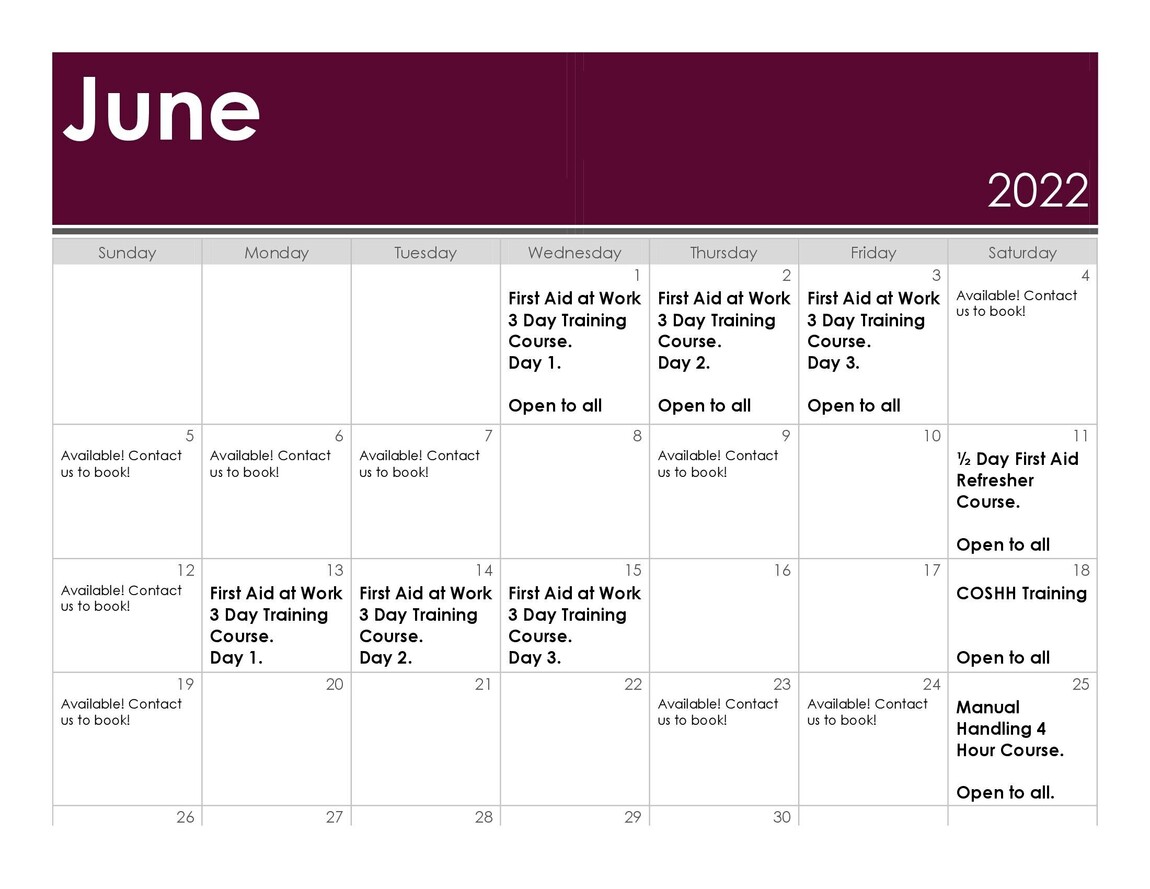 June

2022

| Sunday | Monday | Tuesday | Wednesday | Thursday | Friday | Saturday |
|---|---|---|---|---|---|---|
| | | | 1 First Aid at Work 3 Day Training Course. Day 1. Open to all | 2 First Aid at Work 3 Day Training Course. Day 2. Open to all | 3 First Aid at Work 3 Day Training Course. Day 3. Open to all | 4 Available! Contact us to book! |
| 5 Available! Contact us to book! | 6 Available! Contact us to book! | 7 Available! Contact us to book! | 8 | 9 Available! Contact us to book! | 10 | 11 ½ Day First Aid Refresher Course. Open to all |
| 12 Available! Contact us to book! | 13 First Aid at Work 3 Day Training Course. Day 1. | 14 First Aid at Work 3 Day Training Course. Day 2. | 15 First Aid at Work 3 Day Training Course. Day 3. | 16 | 17 | 18 COSHH Training Open to all |
| 19 Available! Contact us to book! | 20 | 21 | 22 | 23 Available! Contact us to book! | 24 Available! Contact us to book! | 25 Manual Handling 4 Hour Course. Open to all. |
| 26 | 27 | 28 | 29 | 30 | | |